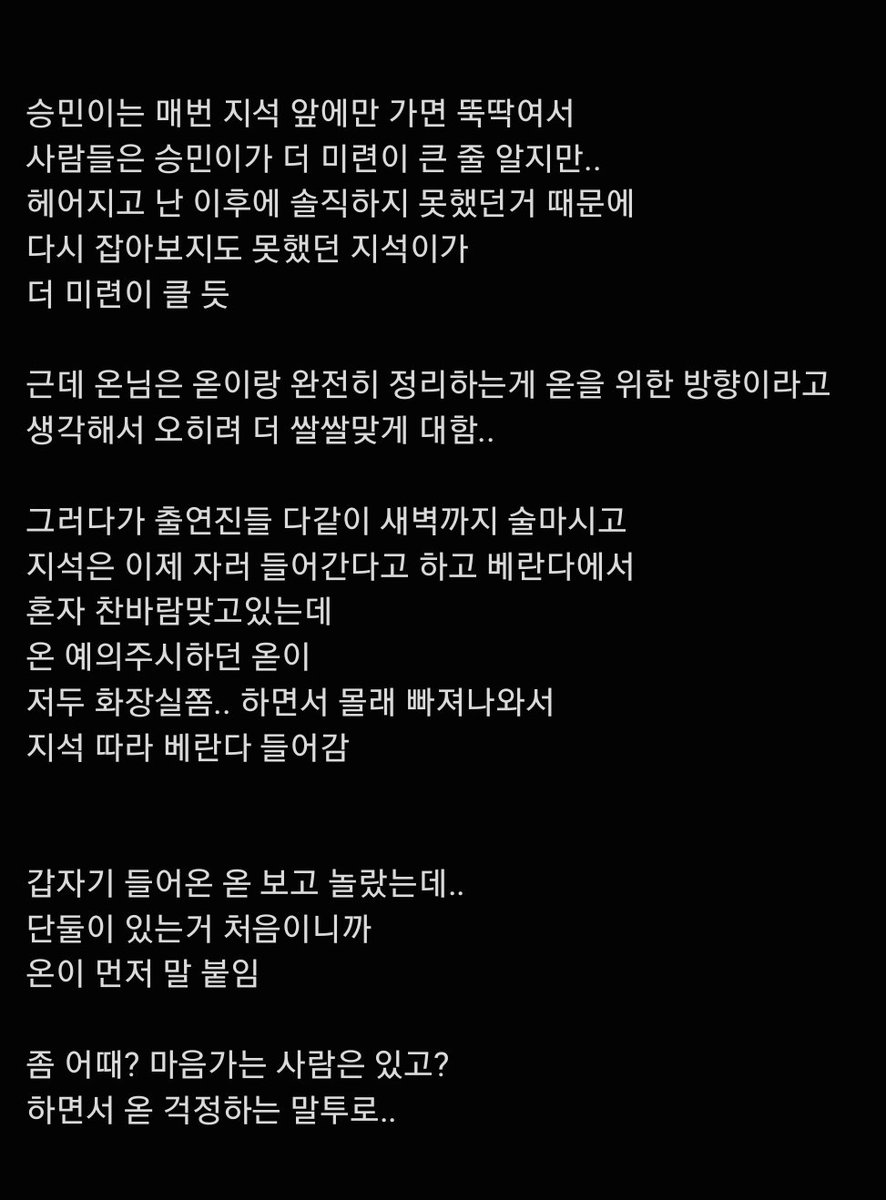 승민이는 매번 지석 앞에만 가면 뚝딱여서
사람들은 승민이가 더 미련이 큰 줄 알지만..
헤어지고 난 이후에 솔직하지 못했던거 때문에
다시 잡아보지도 못했던 지석이가
더 미련이 클 듯

근데 온님은 옫이랑 완전히 정리하는게 옫을 위한 방향이라고
생각해서 오히려 더 쌀쌀맞게 대함..

그러다가 출연진들 다같이 새벽까지 술마시고
지석은 이제 자러 들어간다고 하고 베란다에서
혼자 찬바람맞고있는데
온 예의주시하던 옫이
저두 화장실쫌.. 하면서 몰래 빠져나와서
지석 따라 베란다 들어감

갑자기 들어온 옫 보고 놀랐는데..
단둘이 있는거 처음이니까
온이 먼저 말 붙임

좀 어때? 마음가는 사람은 있고?
하면서 옫 걱정하는 말투로..